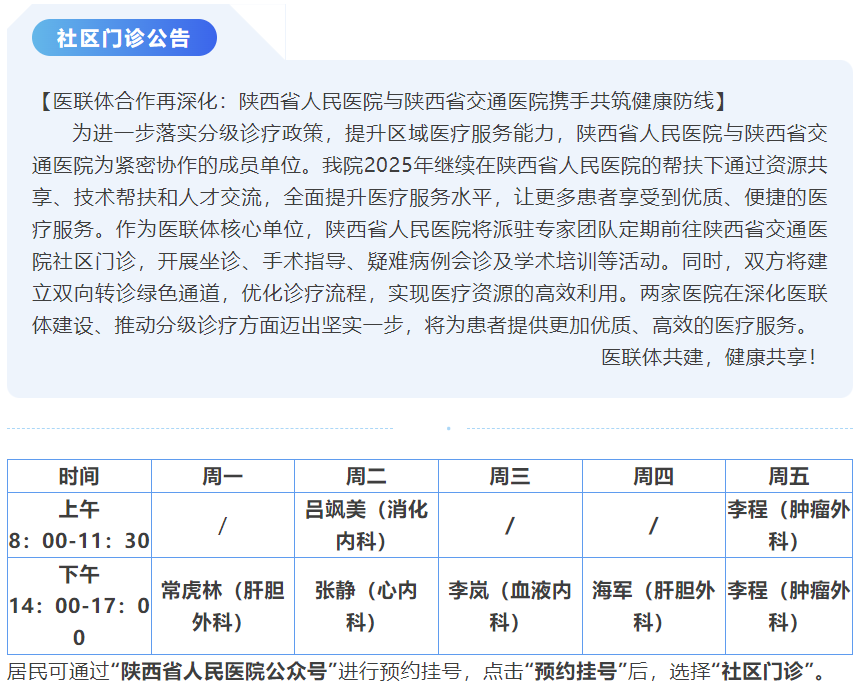 社区门诊公告

【医联体合作再深化：陕西省人民医院与陕西省交通医院携手共筑健康防线】

为进一步落实分级诊疗政策，提升区域医疗服务能力，陕西省人民医院与陕西省交通医院为紧密协作的成员单位。我院2025年继续在陕西省人民医院的帮扶下通过资源共享、技术帮扶和人才交流，全面提升医疗服务水平，让更多患者享受到优质、便捷的医疗服务。作为医联体核心单位，陕西省人民医院将派驻专家团队定期前往陕西省交通医院社区门诊，开展坐诊、手术指导、疑难病例会诊及学术培训等活动。同时，双方将建立双向转诊绿色通道，优化诊疗流程，实现医疗资源的高效利用。两家医院在深化医联体建设、推动分级诊疗方面迈出坚实一步，将为患者提供更加优质、高效的医疗服务。

医联体共建，健康共享！

| 时间 | 周一 | 周二 | 周三 | 周四 | 周五 |
|---|---|---|---|---|---|
| 上午 8：00-11：30 | / | 吕飒美（消化内科） | / | / | 李程（肿瘤外科） |
| 下午 14：00-17：00 | 常虎林（肝胆外科） | 张静（心内科） | 李岚（血液内科） | 海军（肝胆外科） | 李程（肿瘤外科） |

居民可通过“陕西省人民医院公众号”进行预约挂号，点击“预约挂号”后，选择“社区门诊”。